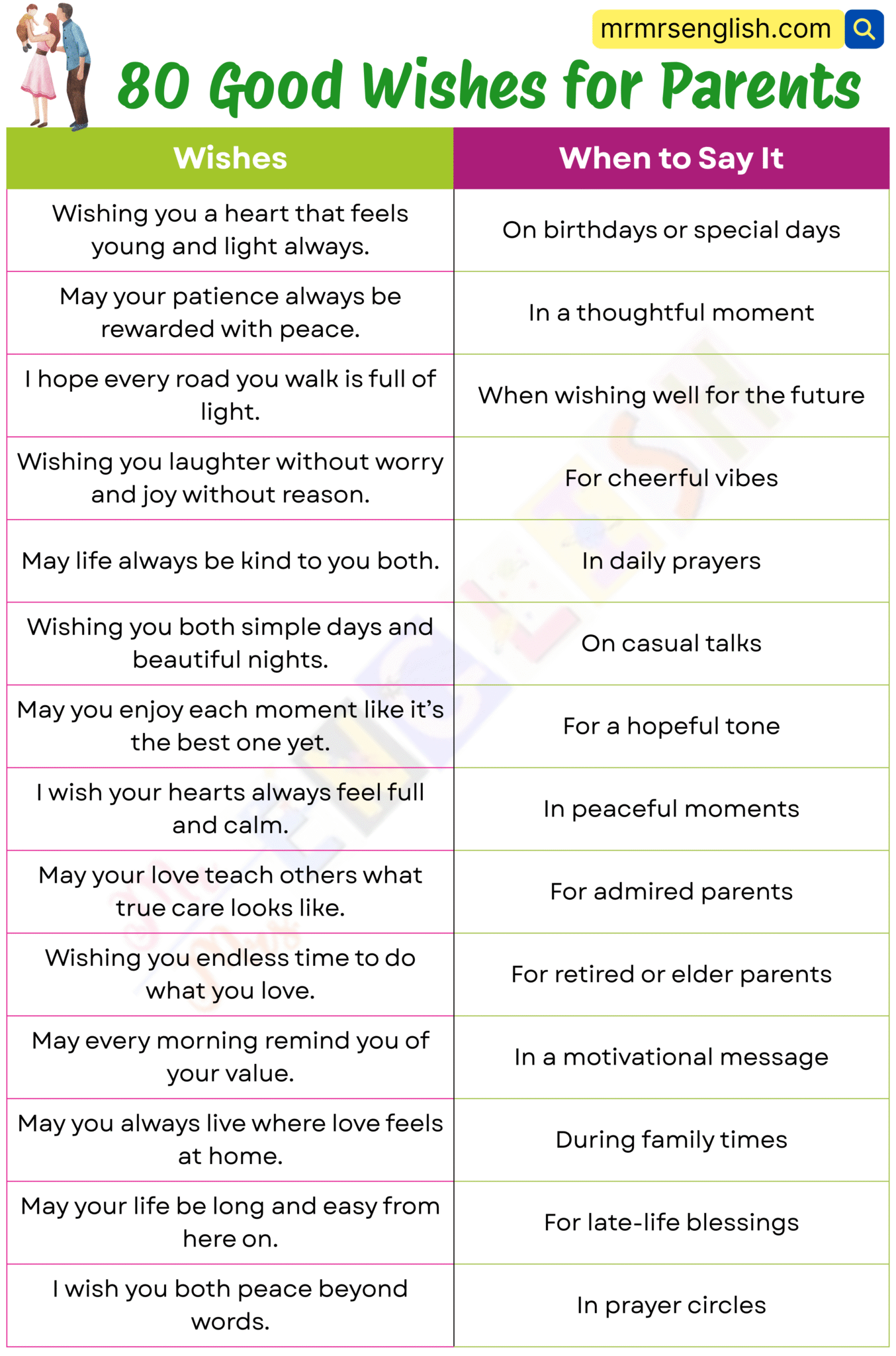 mrmrsenglish.com

80 Good Wishes for Parents

| Wishes | When to Say It |
|---|---|
| Wishing you a heart that feels young and light always. | On birthdays or special days |
| May your patience always be rewarded with peace. | In a thoughtful moment |
| I hope every road you walk is full of light. | When wishing well for the future |
| Wishing you laughter without worry and joy without reason. | For cheerful vibes |
| May life always be kind to you both. | In daily prayers |
| Wishing you both simple days and beautiful nights. | On casual talks |
| May you enjoy each moment like it's the best one yet. | For a hopeful tone |
| I wish your hearts always feel full and calm. | In peaceful moments |
| May your love teach others what true care looks like. | For admired parents |
| Wishing you endless time to do what you love. | For retired or elder parents |
| May every morning remind you of your value. | In a motivational message |
| May you always live where love feels at home. | During family times |
| May your life be long and easy from here on. | For late-life blessings |
| I wish you both peace beyond words. | In prayer circles |